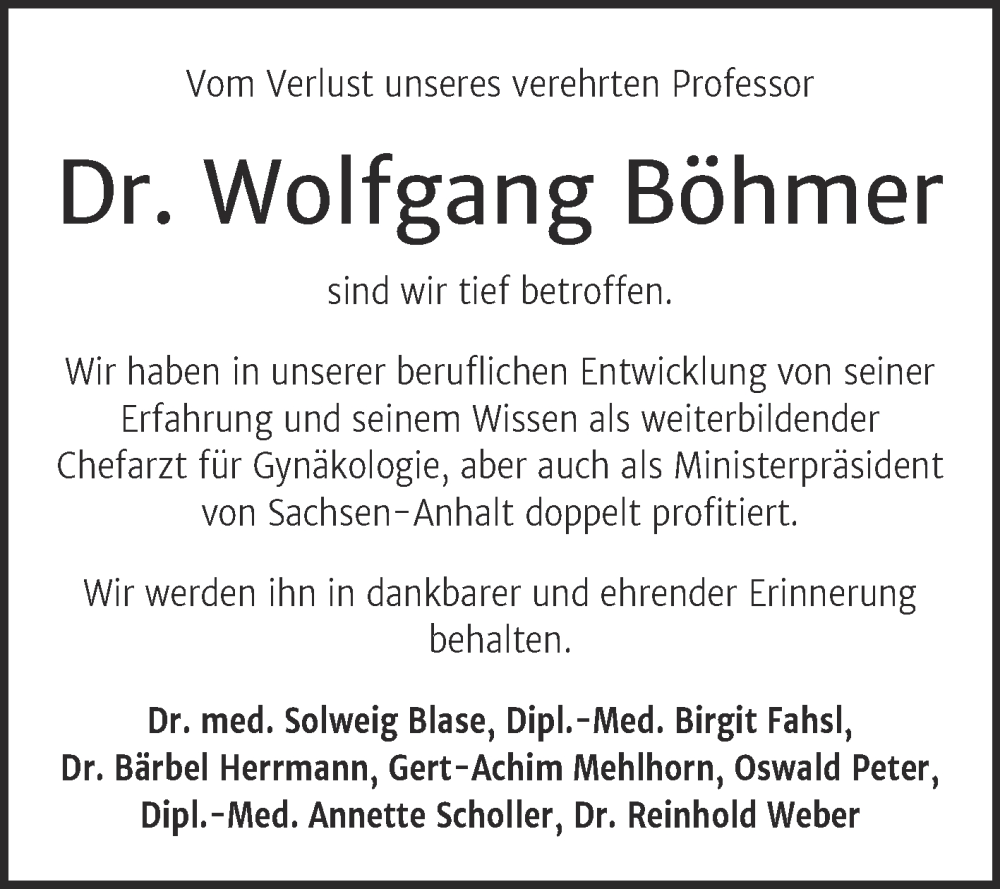 Vom Verlust unseres verehrten Professor

Dr. Wolfgang Böhmer

sind wir tief betroffen.

Wir haben in unserer beruflichen Entwicklung von seiner Erfahrung und seinem Wissen als weiterbildender Chefarzt für Gynäkologie, aber auch als Ministerpräsident von Sachsen-Anhalt doppelt profitiert.

Wir werden ihn in dankbarer und ehrender Erinnerung behalten.

Dr. med. Solweig Blase, Dipl.-Med. Birgit Fahsl,
Dr. Bärbel Herrmann, Gert-Achim Mehlhorn, Oswald Peter,
Dipl.-Med. Annette Scholler, Dr. Reinhold Weber